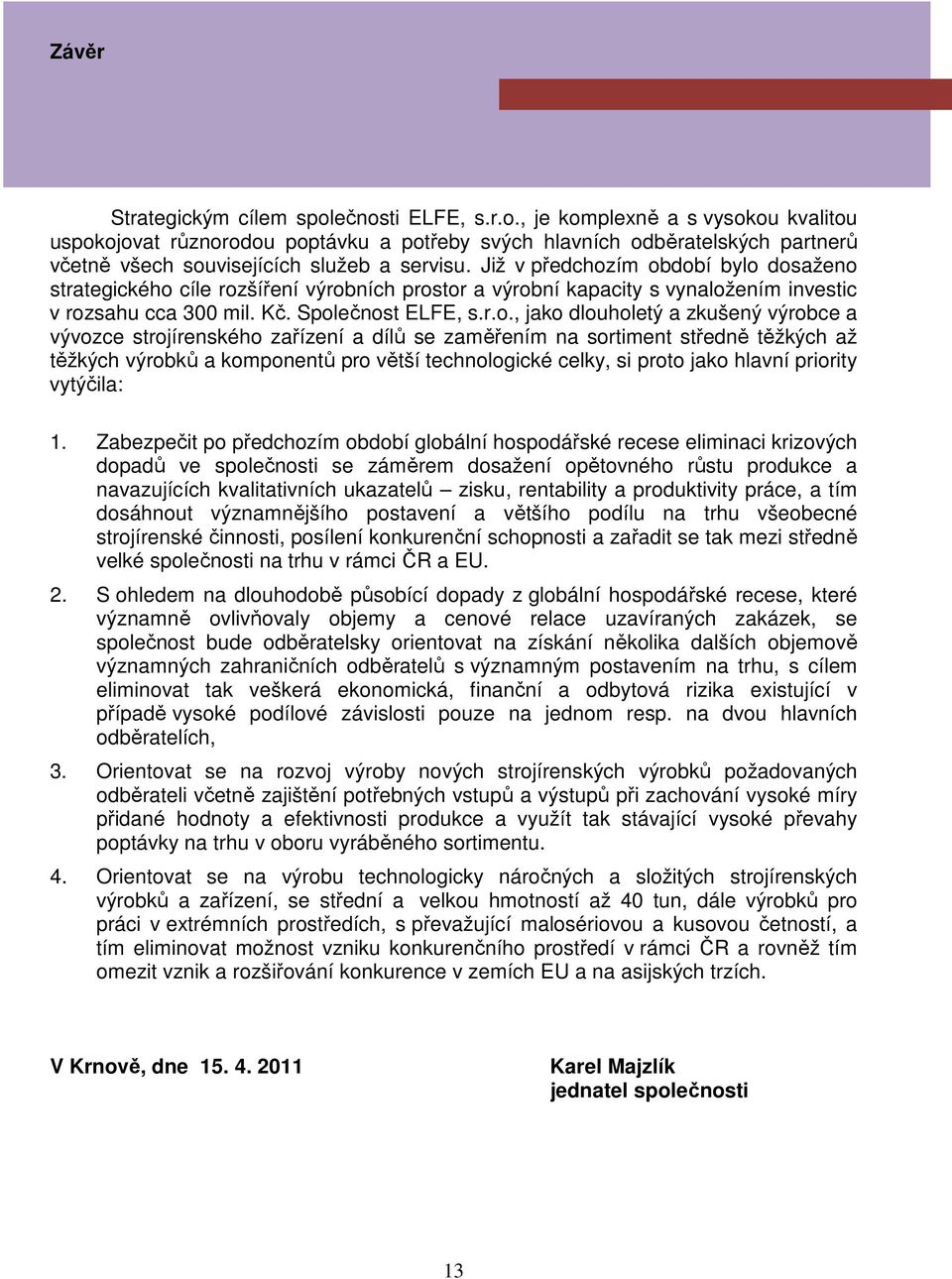 Závěr

Strategickým cílem společnosti ELFE, s.r.o., je komplexně a s vysokou kvalitou uspokojovat různorodou poptávku a potřeby svých hlavních odběratelských partnerů včetně všech souvisejících služeb a servisu. Již v předchozím období bylo dosaženo strategického cíle rozšíření výrobních prostor a výrobní kapacity s vynaložením investic v rozsahu cca 300 mil. Kč. Společnost ELFE, s.r.o., jako dlouholetý a zkušený výrobce a vývozce strojírenského zařízení a dílů se zaměřením na sortiment středně těžkých až těžkých výrobků a komponentů pro větší technologické celky, si proto jako hlavní priority vytýčila:

1. Zabezpečit po předchozím období globální hospodářské recese eliminaci krizových dopadů ve společnosti se záměrem dosažení opětovného růstu produkce a navazujících kvalitativních ukazatelů – zisku, rentability a produktivity práce, a tím dosáhnout významnějšího postavení a většího podílu na trhu všeobecné strojírenské činnosti, posílení konkurenční schopnosti a zařadit se tak mezi středně velké společnosti na trhu v rámci ČR a EU.

2. S ohledem na dlouhodobě působící dopady z globální hospodářské recese, které významně ovlivňovaly objemy a cenové relace uzavíraných zakázek, se společnost bude odběratelsky orientovat na získání několika dalších objemově významných zahraničních odběratelů s významným postavením na trhu, s cílem eliminovat tak veškerá ekonomická, finanční a odbytová rizika existující v případě vysoké podílové závislosti pouze na jednom resp. na dvou hlavních odběratelích,

3. Orientovat se na rozvoj výroby nových strojírenských výrobků požadovaných odběrateli včetně zajištění potřebných vstupů a výstupů při zachování vysoké míry přidané hodnoty a efektivnosti produkce a využít tak stávající vysoké převahy poptávky na trhu v oboru vyráběného sortimentu.

4. Orientovat se na výrobu technologicky náročných a složitých strojírenských výrobků a zařízení, se střední a velkou hmotností až 40 tun, dále výrobků pro práci v extrémních prostředích, s převažující malosériovou a kusovou četností, a tím eliminovat možnost vzniku konkurenčního prostředí v rámci ČR a rovněž tím omezit vznik a rozšiřování konkurence v zemích EU a na asijských trzích.

V Krnově, dne 15. 4. 2011

Karel Majzlík
jednatel společnosti

13